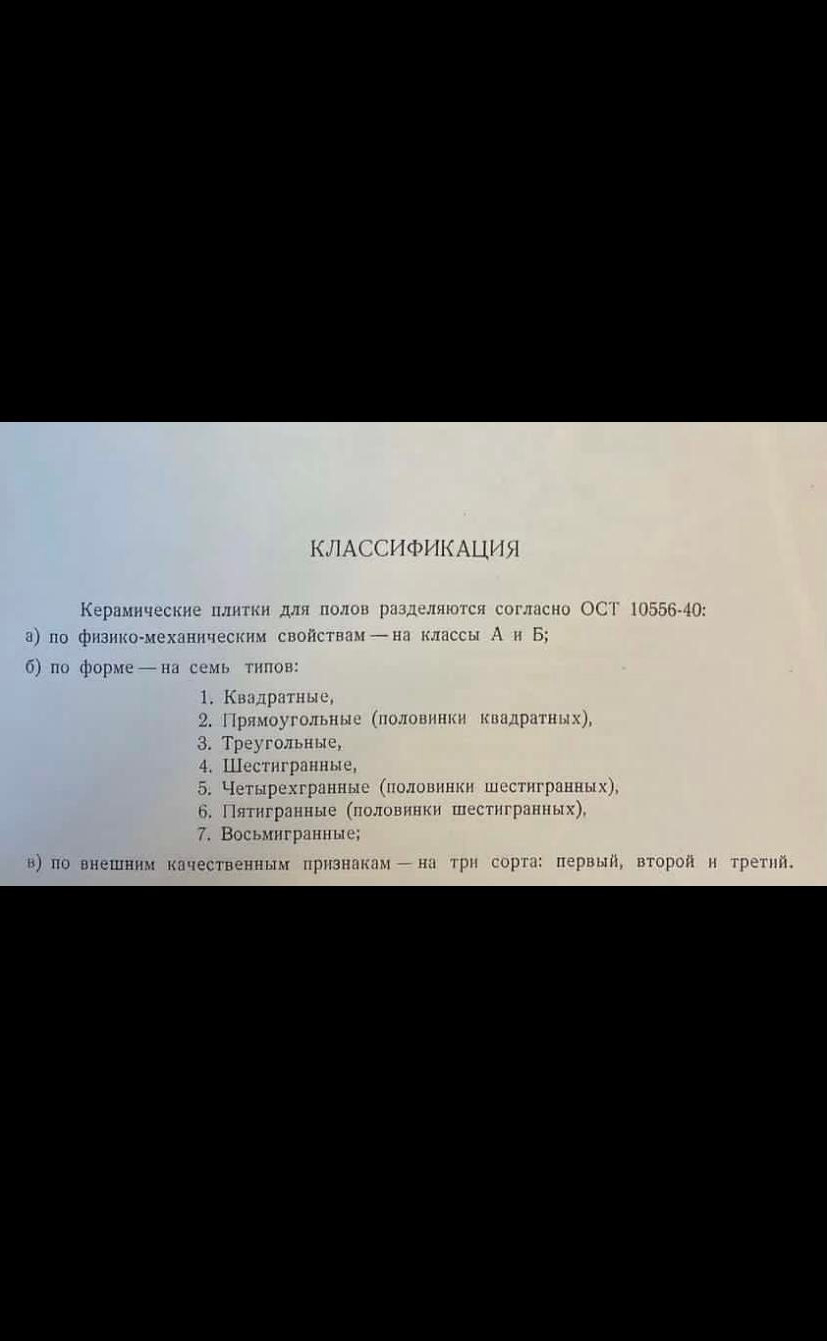 КЛАССИФИКАЦИЯ

Керамические плитки для полов разделяются согласно ОСТ 10556-40:

а) по физико-механическим свойствам — на классы А и Б;

б) по форме — на семь типов:

1. Квадратные,
2. Прямоугольные (половинки квадратных),
3. Треугольные,
4. Шестигранные,
5. Четырехгранные (половинки шестигранных),
6. Пятигранные (половинки шестигранных),
7. Восьмигранные;

в) по внешним качественным признакам — на три сорта: первый, второй и третий.